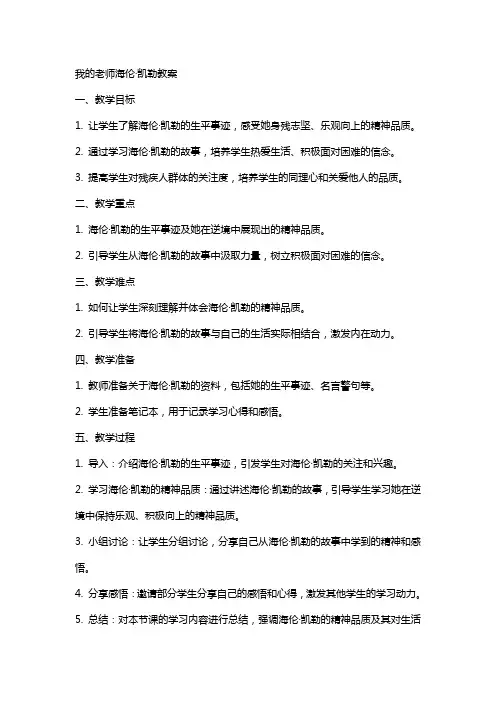 我的老师海伦·凯勒教案

一、教学目标

1. 让学生了解海伦·凯勒的生平事迹，感受她身残志坚、乐观向上的精神品质。

2. 通过学习海伦·凯勒的故事，培养学生热爱生活、积极面对困难的信念。

3. 提高学生对残疾人群体的关注度，培养学生的同理心和关爱他人的品质。

二、教学重点

1. 海伦·凯勒的生平事迹及她在逆境中展现出的精神品质。

2. 引导学生从海伦·凯勒的故事中汲取力量，树立积极面对困难的信念。

三、教学难点

1. 如何让学生深刻理解并体会海伦·凯勒的精神品质。

2. 引导学生将海伦·凯勒的故事与自己的生活实际相结合，激发内在动力。

四、教学准备

1. 教师准备关于海伦·凯勒的资料，包括她的生平事迹、名言警句等。

2. 学生准备笔记本，用于记录学习心得和感悟。

五、教学过程

1. 导入：介绍海伦·凯勒的生平事迹，引发学生对海伦·凯勒的关注和兴趣。

2. 学习海伦·凯勒的精神品质：通过讲述海伦·凯勒的故事，引导学生学习她在逆境中保持乐观、积极向上的精神品质。

3. 小组讨论：让学生分组讨论，分享自己从海伦·凯勒的故事中学到的精神和感悟。

4. 分享感悟：邀请部分学生分享自己的感悟和心得，激发其他学生的学习动力。

5. 总结：对本节课的学习内容进行总结，强调海伦·凯勒的精神品质及其对生活